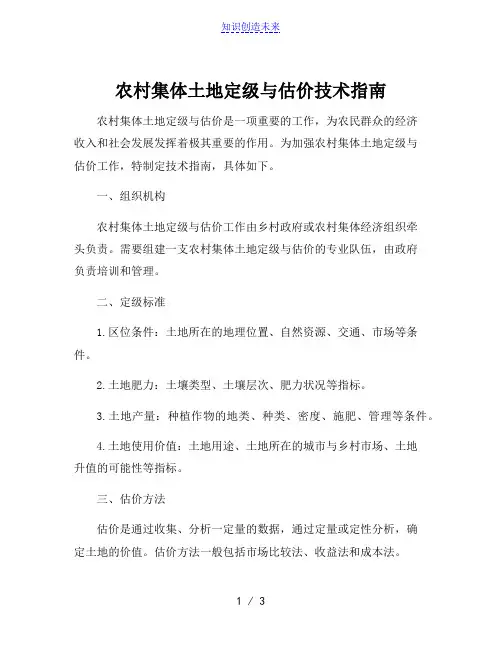 知识创造未来

农村集体土地定级与估价技术指南

农村集体土地定级与估价是一项重要的工作，为农民群众的经济收入和社会发展发挥着极其重要的作用。为加强农村集体土地定级与估价工作，特制定技术指南，具体如下。

一、组织机构

农村集体土地定级与估价工作由乡村政府或农村集体经济组织牵头负责。需要组建一支农村集体土地定级与估价的专业队伍，由政府负责培训和管理。

二、定级标准

1.区位条件：土地所在的地理位置、自然资源、交通、市场等条件。

2.土地肥力：土壤类型、土壤层次、肥力状况等指标。

3.土地产量：种植作物的地类、种类、密度、施肥、管理等条件。

4.土地使用价值：土地用途、土地所在的城市与乡村市场、土地升值的可能性等指标。

三、估价方法

估价是通过收集、分析一定量的数据，通过定量或定性分析，确定土地的价值。估价方法一般包括市场比较法、收益法和成本法。

1 / 3